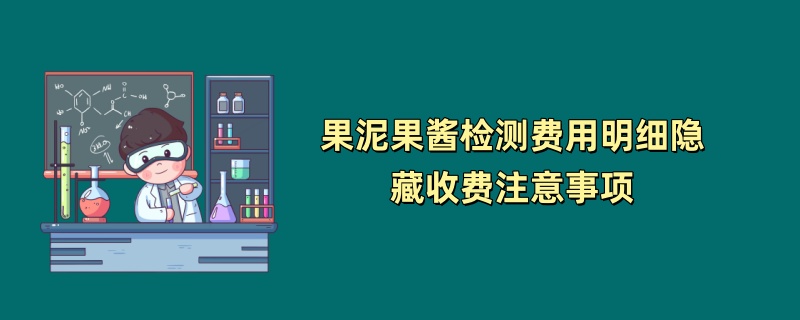 果泥果酱检测费用明细隐藏收费注意事项